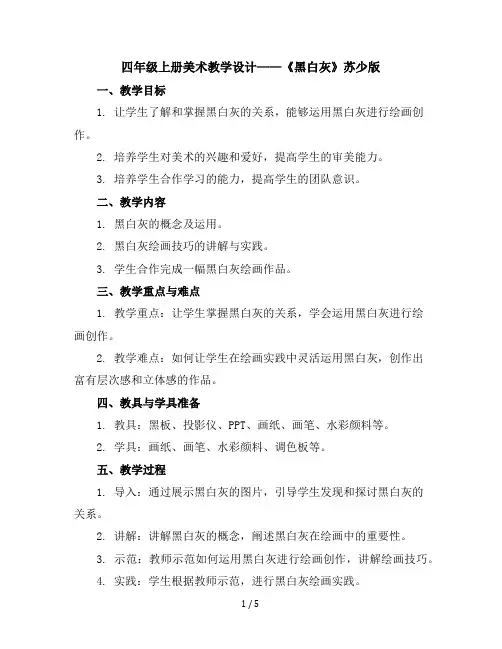 四年级上册美术教学设计——《黑白灰》苏少版

一、教学目标

1. 让学生了解和掌握黑白灰的关系，能够运用黑白灰进行绘画创作。

2. 培养学生对美术的兴趣和爱好，提高学生的审美能力。

3. 培养学生合作学习的能力，提高学生的团队意识。

二、教学内容

1. 黑白灰的概念及运用。

2. 黑白灰绘画技巧的讲解与实践。

3. 学生合作完成一幅黑白灰绘画作品。

三、教学重点与难点

1. 教学重点：让学生掌握黑白灰的关系，学会运用黑白灰进行绘画创作。

2. 教学难点：如何让学生在绘画实践中灵活运用黑白灰，创作出富有层次感和立体感的作品。

四、教具与学具准备

1. 教具：黑板、投影仪、PPT、画纸、画笔、水彩颜料等。

2. 学具：画纸、画笔、水彩颜料、调色板等。

五、教学过程

1. 导入：通过展示黑白灰的图片，引导学生发现和探讨黑白灰的关系。

2. 讲解：讲解黑白灰的概念，阐述黑白灰在绘画中的重要性。

3. 示范：教师示范如何运用黑白灰进行绘画创作，讲解绘画技巧。

4. 实践：学生根据教师示范，进行黑白灰绘画实践。

1 / 5